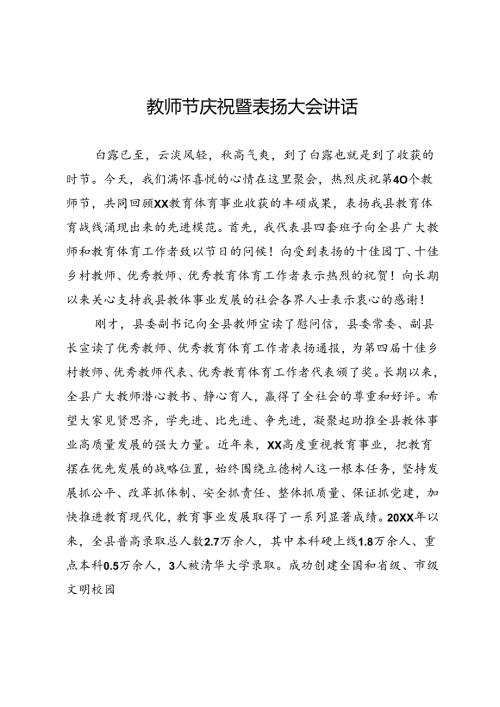 教师节庆祝暨表扬大会讲话

白露已至，云淡风轻，秋高气爽，到了白露也就是到了收获的时节。今天，我们满怀喜悦的心情在这里聚会，热烈庆祝第40个教师节，共同回顾XX教育体育事业收获的丰硕成果，表扬我县教育体育战线涌现出来的先进模范。首先，我代表县四套班子向全县广大教师和教育体育工作者致以节日的问候！向受到表扬的十佳园丁、十佳乡村教师、优秀教师、优秀教育体育工作者表示热烈的祝贺！向长期以来关心支持我县教体事业发展的社会各界人士表示衷心的感谢！

刚才，县委副书记向全县教师宣读了慰问信，县委常委、副县长宣读了优秀教师、优秀教育体育工作者表扬通报，为第四届十佳乡村教师、优秀教师代表、优秀教育体育工作者代表颁了奖。长期以来，全县广大教师潜心教书、静心育人，赢得了全社会的尊重和好评。希望大家见贤思齐，学先进、比先进、争先进，凝聚起助推全县教体事业高质量发展的强大力量。近年来，XX高度重视教育事业，把教育摆在优先发展的战略位置，始终围绕立德树人这一根本任务，坚持发展抓公平、改革抓体制、安全抓责任、整体抓质量、保证抓党建，加快推进教育现代化，教育事业发展取得了一系列显著成绩。20XX年以来，全县普高录取总人数2.7万余人，其中本科硬上线1.8万余人、重点本科0.5万余人，3人被清华大学录取。成功创建全国和省级、市级文明校园